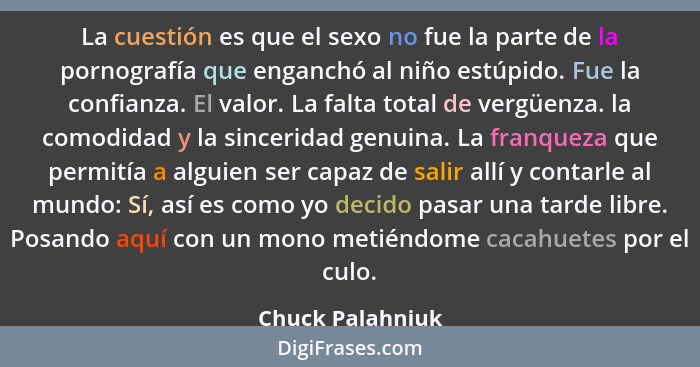 La cuestión es que el sexo no fue la parte de la pornografía que enganchó al niño estúpido. Fue la confianza. El valor. La falta total de vergüenza. la comodidad y la sinceridad genuina. La franqueza que permitía a alguien ser capaz de salir allí y contarle al mundo: Sí, así es como yo decido pasar una tarde libre. Posando aquí con un mono metiéndome cacahuetes por el culo.

Chuck Palahniuk

DigiFrases.com